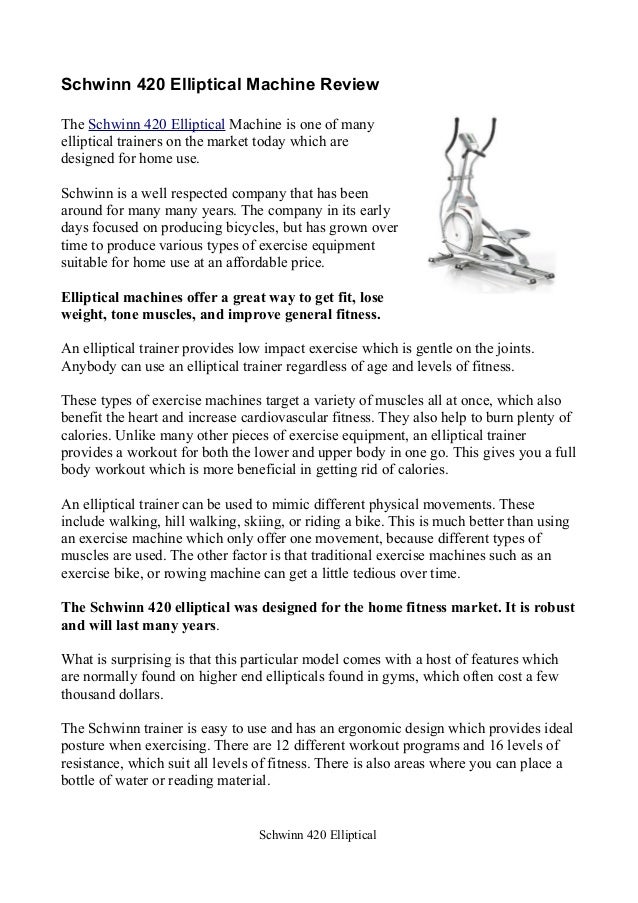 Schwinn 420 Elliptical Machine Review

The Schwinn 420 Elliptical Machine is one of many elliptical trainers on the market today which are designed for home use.

Schwinn is a well respected company that has been around for many many years. The company in its early days focused on producing bicycles, but has grown over time to produce various types of exercise equipment suitable for home use at an affordable price.

Elliptical machines offer a great way to get fit, lose weight, tone muscles, and improve general fitness.

An elliptical trainer provides low impact exercise which is gentle on the joints. Anybody can use an elliptical trainer regardless of age and levels of fitness.

These types of exercise machines target a variety of muscles all at once, which also benefit the heart and increase cardiovascular fitness. They also help to burn plenty of calories. Unlike many other pieces of exercise equipment, an elliptical trainer provides a workout for both the lower and upper body in one go. This gives you a full body workout which is more beneficial in getting rid of calories.

An elliptical trainer can be used to mimic different physical movements. These include walking, hill walking, skiing, or riding a bike. This is much better than using an exercise machine which only offer one movement, because different types of muscles are used. The other factor is that traditional exercise machines such as an exercise bike, or rowing machine can get a little tedious over time.

The Schwinn 420 elliptical was designed for the home fitness market. It is robust and will last many years.

What is surprising is that this particular model comes with a host of features which are normally found on higher end ellipticals found in gyms, which often cost a few thousand dollars.

The Schwinn trainer is easy to use and has an ergonomic design which provides ideal posture when exercising. There are 12 different workout programs and 16 levels of resistance, which suit all levels of fitness. There is also areas where you can place a bottle of water or reading material.

Schwinn 420 Elliptical